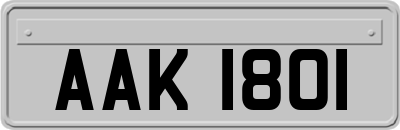 AAK 1801